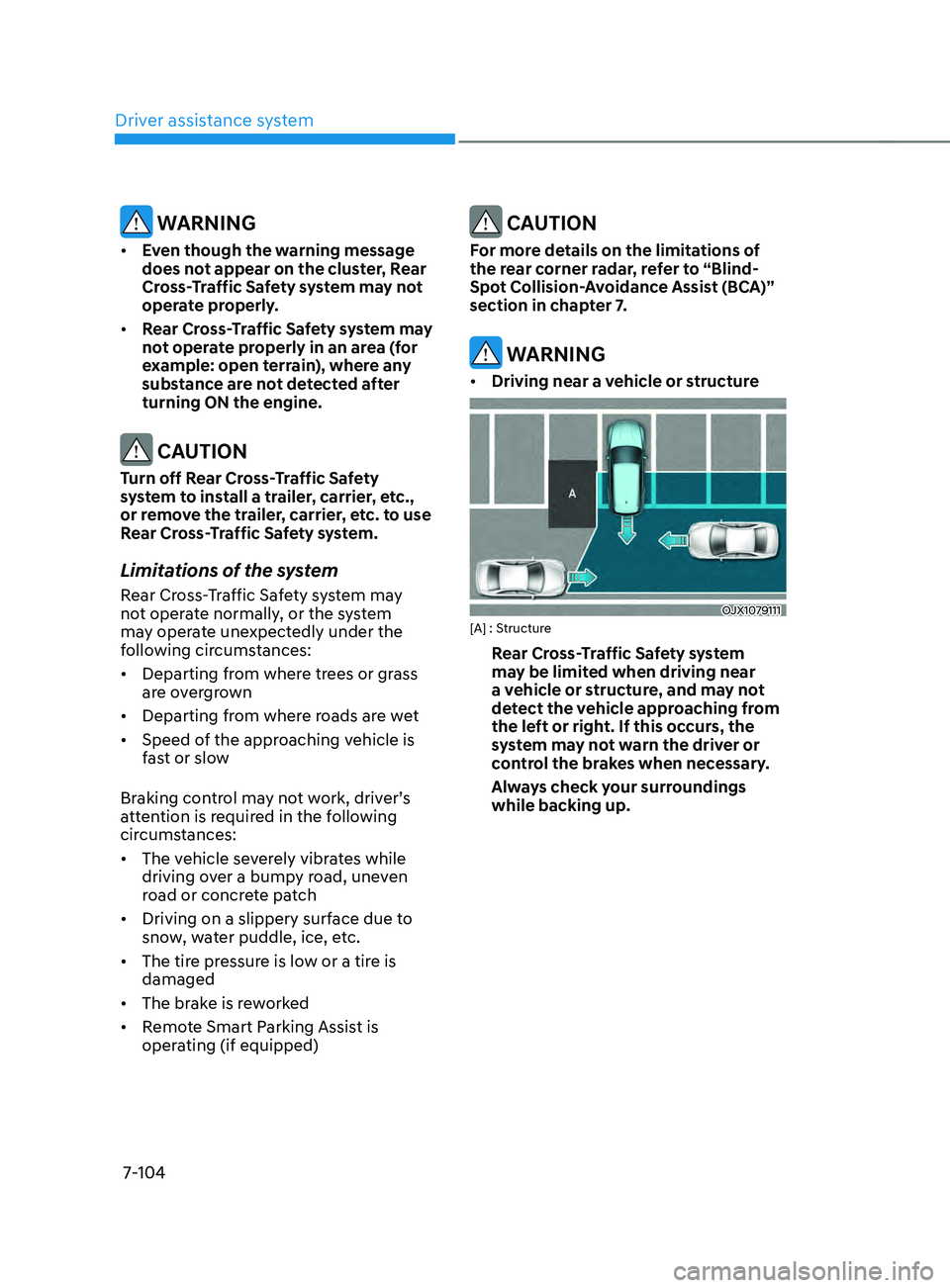 Driver assistance system

WARNING

• Even though the warning message does not appear on the cluster, Rear Cross-Traffic Safety system may not operate properly.

• Rear Cross-Traffic Safety system may not operate properly in an area (for example: open terrain), where any substance are not detected after turning ON the engine.

CAUTION

Turn off Rear Cross-Traffic Safety system to install a trailer, carrier, etc., or remove the trailer, carrier, etc. to use Rear Cross-Traffic Safety system.

Limitations of the system

Rear Cross-Traffic Safety system may not operate normally, or the system may operate unexpectedly under the following circumstances:

• Departing from where trees or grass are overgrown

• Departing from where roads are wet

• Speed of the approaching vehicle is fast or slow

Braking control may not work, driver's attention is required in the following circumstances:

• The vehicle severely vibrates while driving over a bumpy road, uneven road or concrete patch

• Driving on a slippery surface due to snow, water puddle, ice, etc.

• The tire pressure is low or a tire is damaged

• The brake is reworked

• Remote Smart Parking Assist is operating (if equipped)

CAUTION

For more details on the limitations of the rear corner radar, refer to "Blind-Spot Collision-Avoidance Assist (BCA)" section in chapter 7.

WARNING

• Driving near a vehicle or structure

A

OJX1079111

[A] : Structure

Rear Cross-Traffic Safety system may be limited when driving near a vehicle or structure, and may not detect the vehicle approaching from the left or right. If this occurs, the system may not warn the driver or control the brakes when necessary.

Always check your surroundings while backing up.

7-104

carmanualsonline.info